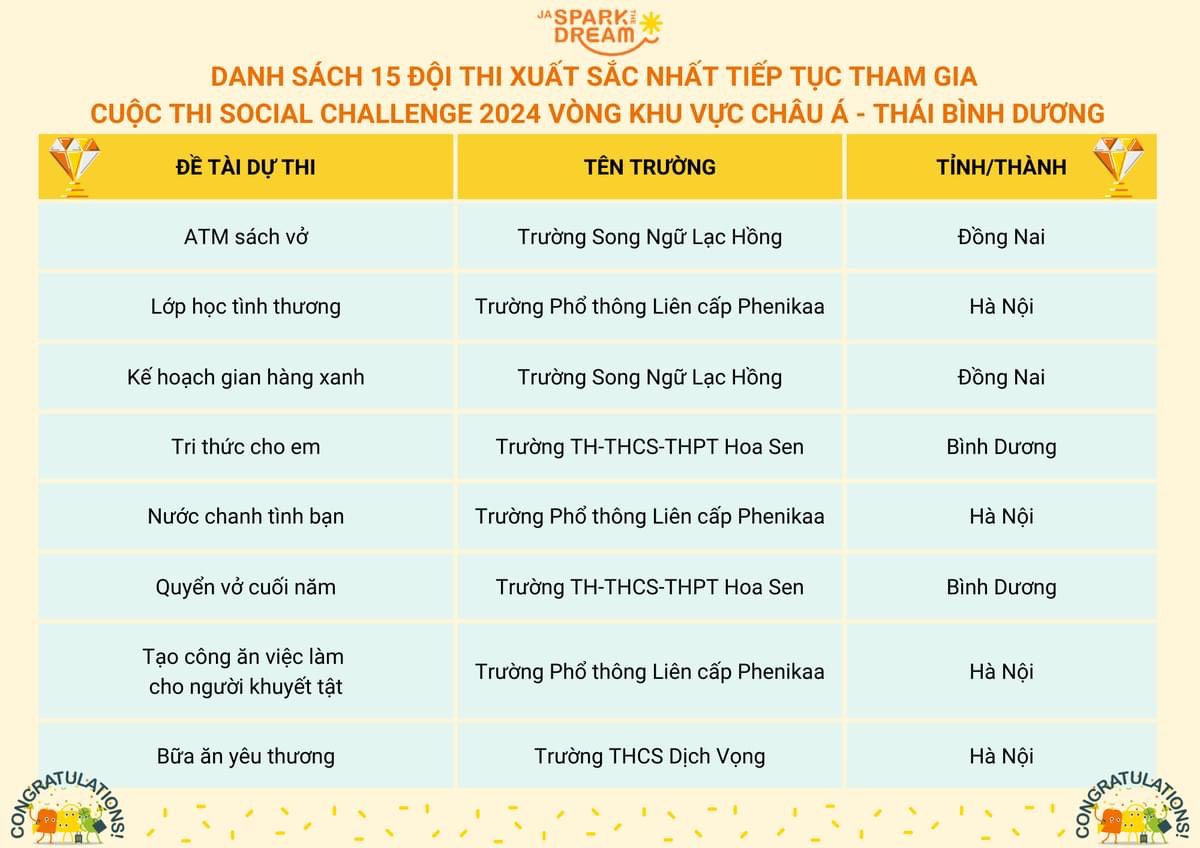 JA SPARK THE DREAM

DANH SÁCH 15 ĐỘI THI XUẤT SẮC NHẤT TIẾP TỤC THAM GIA CUỘC THI SOCIAL CHALLENGE 2024 VÒNG KHU VỰC CHÂU Á - THÁI BÌNH DƯƠNG

| ĐỀ TÀI DỰ THI | TÊN TRƯỜNG | TỈNH/THÀNH |
|---|---|---|
| ATM sách vở | Trường Song Ngữ Lạc Hồng | Đồng Nai |
| Lớp học tình thương | Trường Phổ thông Liên cấp Phenikaa | Hà Nội |
| Kế hoạch gian hàng xanh | Trường Song Ngữ Lạc Hồng | Đồng Nai |
| Tri thức cho em | Trường TH-THCS-THPT Hoa Sen | Bình Dương |
| Nước chanh tình bạn | Trường Phổ thông Liên cấp Phenikaa | Hà Nội |
| Quyển vở cuối năm | Trường TH-THCS-THPT Hoa Sen | Bình Dương |
| Tạo công ăn việc làm cho người khuyết tật | Trường Phổ thông Liên cấp Phenikaa | Hà Nội |
| Bữa ăn yêu thương | Trường THCS Dịch Vọng | Hà Nội |

CONGRATULATIONS!

CONGRATULATIONS!